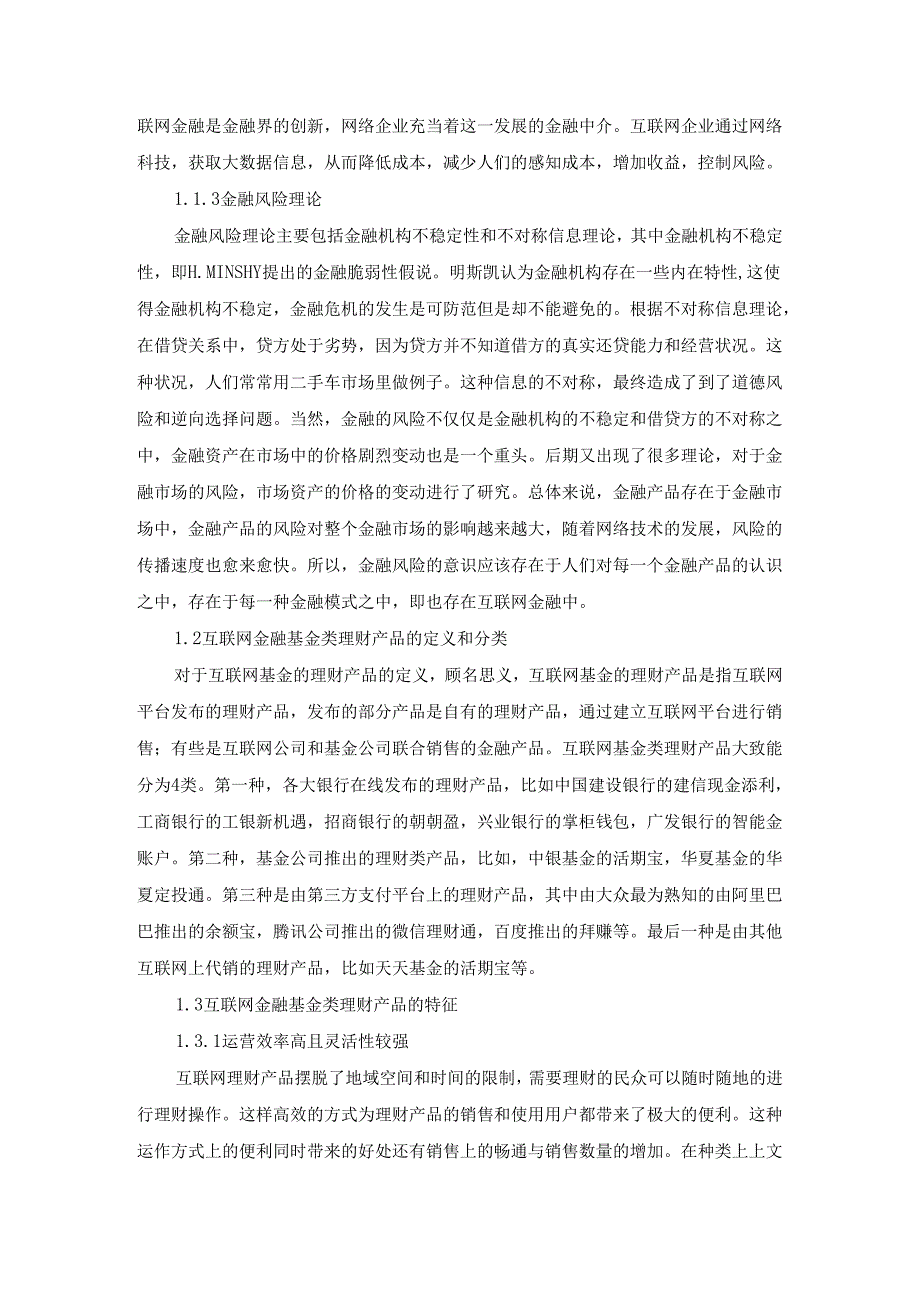 联网金融是金融界的创新，网络企业充当着这一发展的金融中介。互联网企业通过网络科技，获取大数据信息，从而降低成本，减少人们的感知成本，增加收益，控制风险。

1.1.3金融风险理论

金融风险理论主要包括金融机构不稳定性和不对称信息理论，其中金融机构不稳定性，即H.MINSHY提出的金融脆弱性假说。明斯凯认为金融机构存在一些内在特性,这使得金融机构不稳定，金融危机的发生是可防范但是却不能避免的。根据不对称信息理论，在借贷关系中，贷方处于劣势，因为贷方并不知道借方的真实还贷能力和经营状况。这种状况，人们常常用二手车市场里做例子。这种信息的不对称，最终造成了到了道德风险和逆向选择问题。当然，金融的风险不仅仅是金融机构的不稳定和借贷方的不对称之中，金融资产在市场中的价格剧烈变动也是一个重头。后期又出现了很多理论，对于金融市场的风险，市场资产的价格的变动进行了研究。总体来说，金融产品存在于金融市场中，金融产品的风险对整个金融市场的影响越来越大，随着网络技术的发展，风险的传播速度也愈来愈快。所以，金融风险的意识应该存在于人们对每一个金融产品的认识之中，存在于每一种金融模式之中，即也存在互联网金融中。

1.2互联网金融基金类理财产品的定义和分类

对于互联网基金的理财产品的定义，顾名思义，互联网基金的理财产品是指互联网平台发布的理财产品，发布的部分产品是自有的理财产品，通过建立互联网平台进行销售；有些是互联网公司和基金公司联合销售的金融产品。互联网基金类理财产品大致能分为4类。第一种，各大银行在线发布的理财产品，比如中国建设银行的建信现金添利，工商银行的工银新机遇，招商银行的朝朝盈，兴业银行的掌柜钱包，广发银行的智能金账户。第二种，基金公司推出的理财类产品，比如，中银基金的活期宝，华夏基金的华夏定投通。第三种是由第三方支付平台上的理财产品，其中由大众最为熟知的由阿里巴巴推出的余额宝，腾讯公司推出的微信理财通，百度推出的拜赚等。最后一种是由其他互联网上代销的理财产品，比如天天基金的活期宝等。

1.3互联网金融基金类理财产品的特征

1.3.1运营效率高且灵活性较强

互联网理财产品摆脱了地域空间和时间的限制，需要理财的民众可以随时随地的进行理财操作。这样高效的方式为理财产品的销售和使用用户都带来了极大的便利。这种运作方式上的便利同时带来的好处还有销售上的畅通与销售数量的增加。在种类上上文